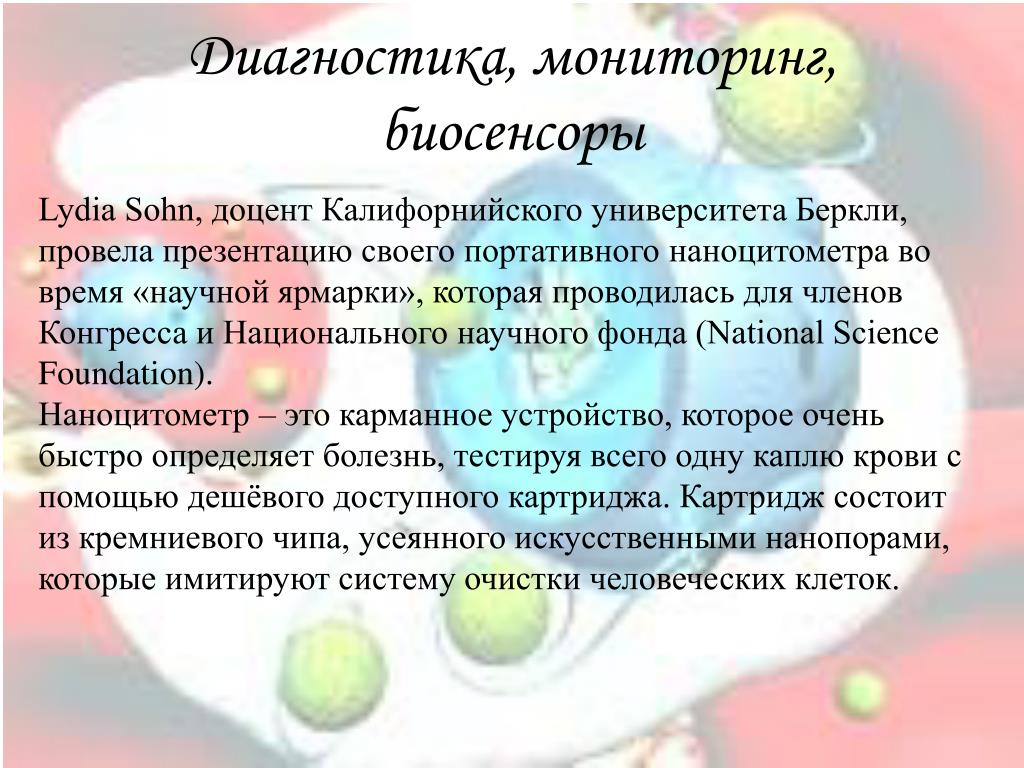 Диагностика, мониторинг, биосенсоры

Lydia Sohn, доцент Калифорнийского университета Беркли, провела презентацию своего портативного наноцитометра во время «научной ярмарки», которая проводилась для членов Конгресса и Национального научного фонда (National Science Foundation).
Наноцитометр – это карманное устройство, которое очень быстро определяет болезнь, тестируя всего одну каплю крови с помощью дешёвого доступного картриджа. Картридж состоит из кремниевого чипа, усеянного искусственными нанопорами, которые имитируют систему очистки человеческих клеток.